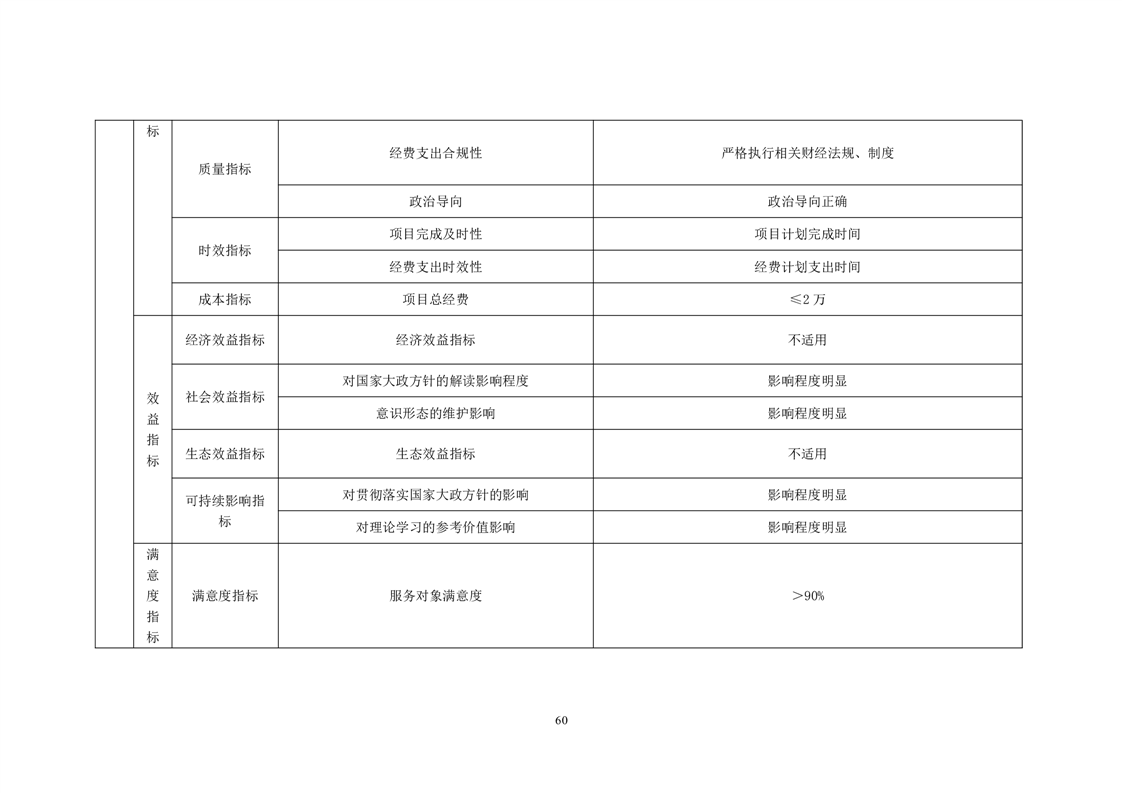 | | 标 | 质量指标 | 经费支出合规性 | 严格执行相关财经法规、制度 |
|---|---|---|---|---|
| | | | 政治导向 | 政治导向正确 |
| | | 时效指标 | 项目完成及时性 | 项目计划完成时间 |
| | | | 经费支出时效性 | 经费计划支出时间 |
| | | 成本指标 | 项目总经费 | ≤2万 |
| | 效益指标 | 经济效益指标 | 经济效益指标 | 不适用 |
| | | 社会效益指标 | 对国家大政方针的解读影响程度 | 影响程度明显 |
| | | | 意识形态的维护影响 | 影响程度明显 |
| | | 生态效益指标 | 生态效益指标 | 不适用 |
| | | 可持续影响指标 | 对贯彻落实国家大政方针的影响 | 影响程度明显 |
| | | | 对理论学习的参考价值影响 | 影响程度明显 |
| | 满意度指标 | 满意度指标 | 服务对象满意度 | ＞90% |

60